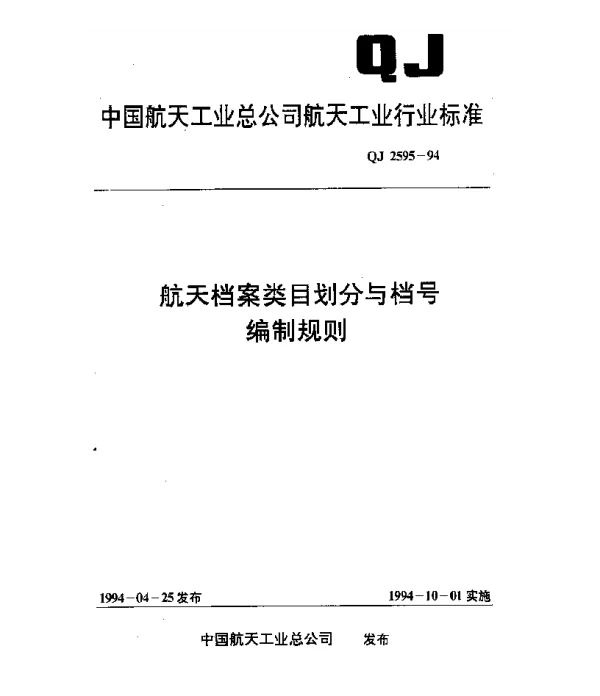 QJ

中国航天工业总公司航天工业行业标准

QJ 2595－94

航天档案类目划分与档号编制规则

1994－04－25发布

1994－10－01实施

中国航天工业总公司　发布